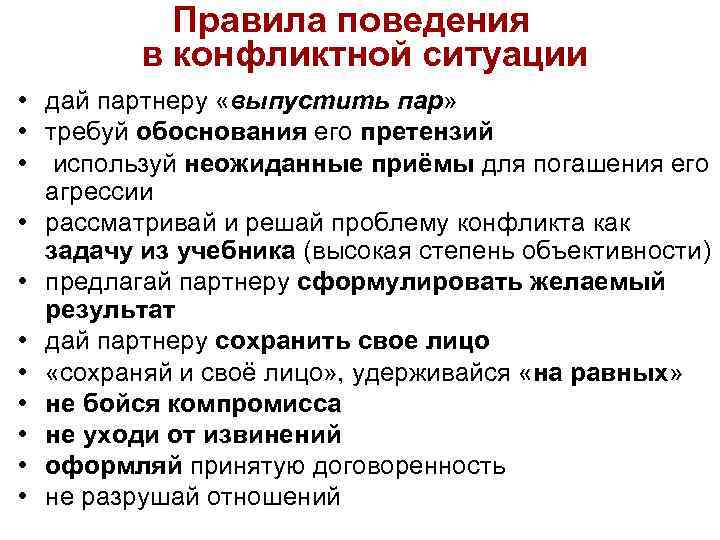 Правила поведения в конфликтной ситуации

• дай партнеру «выпустить пар»
• требуй обоснования его претензий
• используй неожиданные приёмы для погашения его агрессии
• рассматривай и решай проблему конфликта как задачу из учебника (высокая степень объективности)
• предлагай партнеру сформулировать желаемый результат
• дай партнеру сохранить свое лицо
• «сохраняй и своё лицо», удерживайся «на равных»
• не бойся компромисса
• не уходи от извинений
• оформляй принятую договоренность
• не разрушай отношений